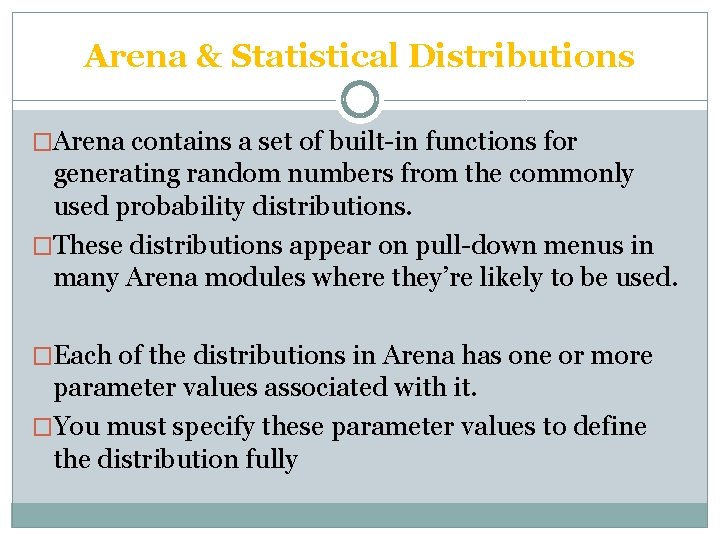 Arena & Statistical Distributions

□Arena contains a set of built-in functions for generating random numbers from the commonly used probability distributions.

□These distributions appear on pull-down menus in many Arena modules where they're likely to be used.

□Each of the distributions in Arena has one or more parameter values associated with it.

□You must specify these parameter values to define the distribution fully